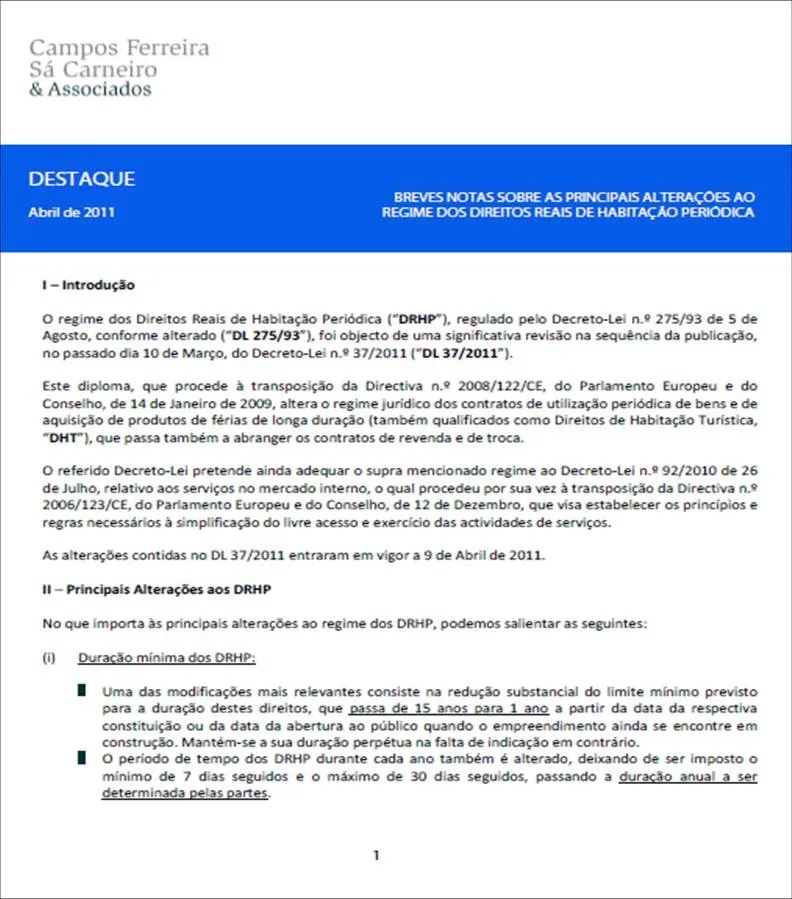 Campos Ferreira
Sá Carneiro
& Associados

DESTAQUE
Abril de 2011

BREVES NOTAS SOBRE AS PRINCIPAIS ALTERAÇÕES AO REGIME DOS DIREITOS REAIS DE HABITAÇÃO PERIÓDICA

I – Introdução

O regime dos Direitos Reais de Habitação Periódica ("DRHP"), regulado pelo Decreto-Lei n.º 275/93 de 5 de Agosto, conforme alterado ("DL 275/93"), foi objecto de uma significativa revisão na sequência da publicação, no passado dia 10 de Março, do Decreto-Lei n.º 37/2011 ("DL 37/2011").

Este diploma, que procede à transposição da Directiva n.º 2008/122/CE, do Parlamento Europeu e do Conselho, de 14 de Janeiro de 2009, altera o regime jurídico dos contratos de utilização periódica de bens e de aquisição de produtos de férias de longa duração (também qualificados como Direitos de Habitação Turística, "DHT"), que passa também a abranger os contratos de revenda e de troca.

O referido Decreto-Lei pretende ainda adequar o supra mencionado regime ao Decreto-Lei n.º 92/2010 de 26 de Julho, relativo aos serviços no mercado interno, o qual procedeu por sua vez à transposição da Directiva n.º 2006/123/CE, do Parlamento Europeu e do Conselho, de 12 de Dezembro, que visa estabelecer os princípios e regras necessários à simplificação do livre acesso e exercício das actividades de serviços.

As alterações contidas no DL 37/2011 entraram em vigor a 9 de Abril de 2011.

II – Principais Alterações aos DRHP

No que importa às principais alterações ao regime dos DRHP, podemos salientar as seguintes:

(i) Duração mínima dos DRHP:

Uma das modificações mais relevantes consiste na redução substancial do limite mínimo previsto para a duração destes direitos, que passa de 15 anos para 1 ano a partir da data da respectiva constituição ou da data da abertura ao público quando o empreendimento ainda se encontre em construção. Mantém-se a sua duração perpétua na falta de indicação em contrário.

O período de tempo dos DRHP durante cada ano também é alterado, deixando de ser imposto o mínimo de 7 dias seguidos e o máximo de 30 dias seguidos, passando a duração anual a ser determinada pelas partes.

1